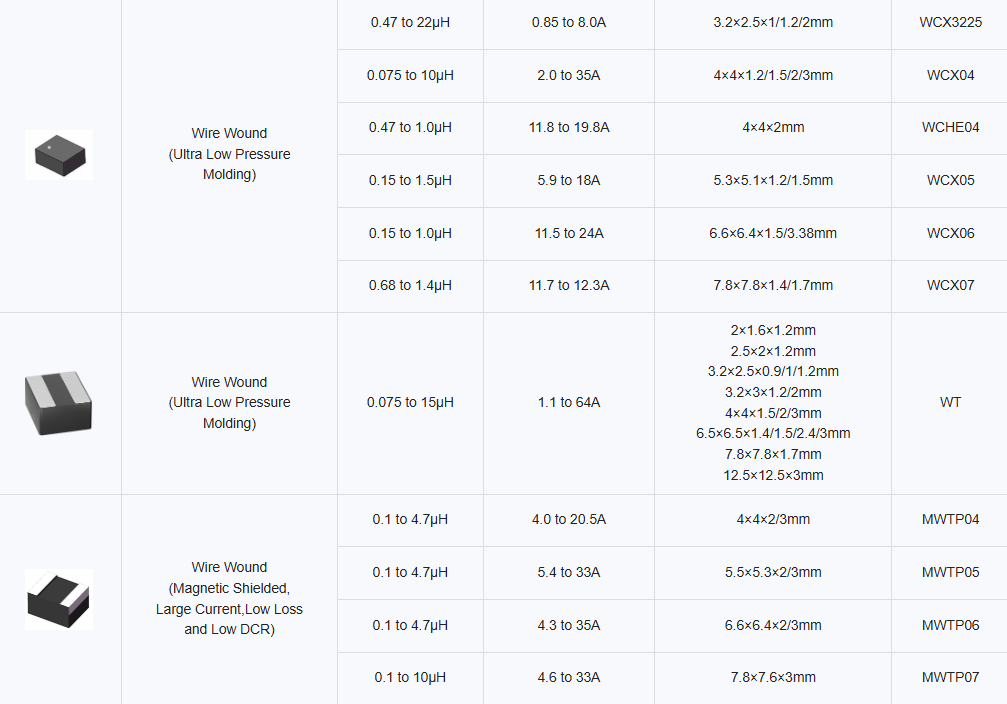 | | | | | | |
|---|---|---|---|---|---|
| | Wire Wound (Ultra Low Pressure Molding) | 0.47 to 22μH | 0.85 to 8.0A | 3.2×2.5×1/1.2/2mm | WCX3225 |
| | | 0.075 to 10μH | 2.0 to 35A | 4×4×1.2/1.5/2/3mm | WCX04 |
| | | 0.47 to 1.0μH | 11.8 to 19.8A | 4×4×2mm | WCHE04 |
| | | 0.15 to 1.5μH | 5.9 to 18A | 5.3×5.1×1.2/1.5mm | WCX05 |
| | | 0.15 to 1.0μH | 11.5 to 24A | 6.6×6.4×1.5/3.38mm | WCX06 |
| | | 0.68 to 1.4μH | 11.7 to 12.3A | 7.8×7.8×1.4/1.7mm | WCX07 |
| | Wire Wound (Ultra Low Pressure Molding) | 0.075 to 15μH | 1.1 to 64A | 2×1.6×1.2mm 2.5×2×1.2mm 3.2×2.5×0.9/1/1.2mm 3.2×3×1.2/2mm 4×4×1.5/2/3mm 6.5×6.5×1.4/1.5/2.4/3mm 7.8×7.8×1.7mm 12.5×12.5×3mm | WT |
| | Wire Wound (Magnetic Shielded, Large Current,Low Loss and Low DCR) | 0.1 to 4.7μH | 4.0 to 20.5A | 4×4×2/3mm | MWTP04 |
| | | 0.1 to 4.7μH | 5.4 to 33A | 5.5×5.3×2/3mm | MWTP05 |
| | | 0.1 to 4.7μH | 4.3 to 35A | 6.6×6.4×2/3mm | MWTP06 |
| | | 0.1 to 10μH | 4.6 to 33A | 7.8×7.6×3mm | MWTP07 |